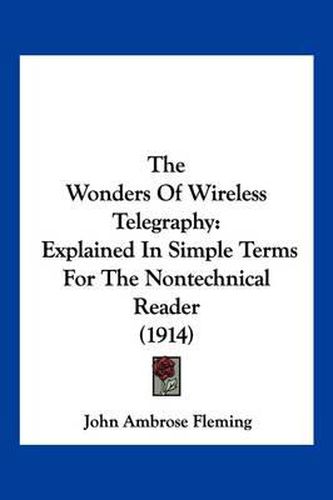 The Wonders Of Wireless Telegraphy: Explained In Simple Terms For The Nontechnical Reader (1914)

John Ambrose Fleming